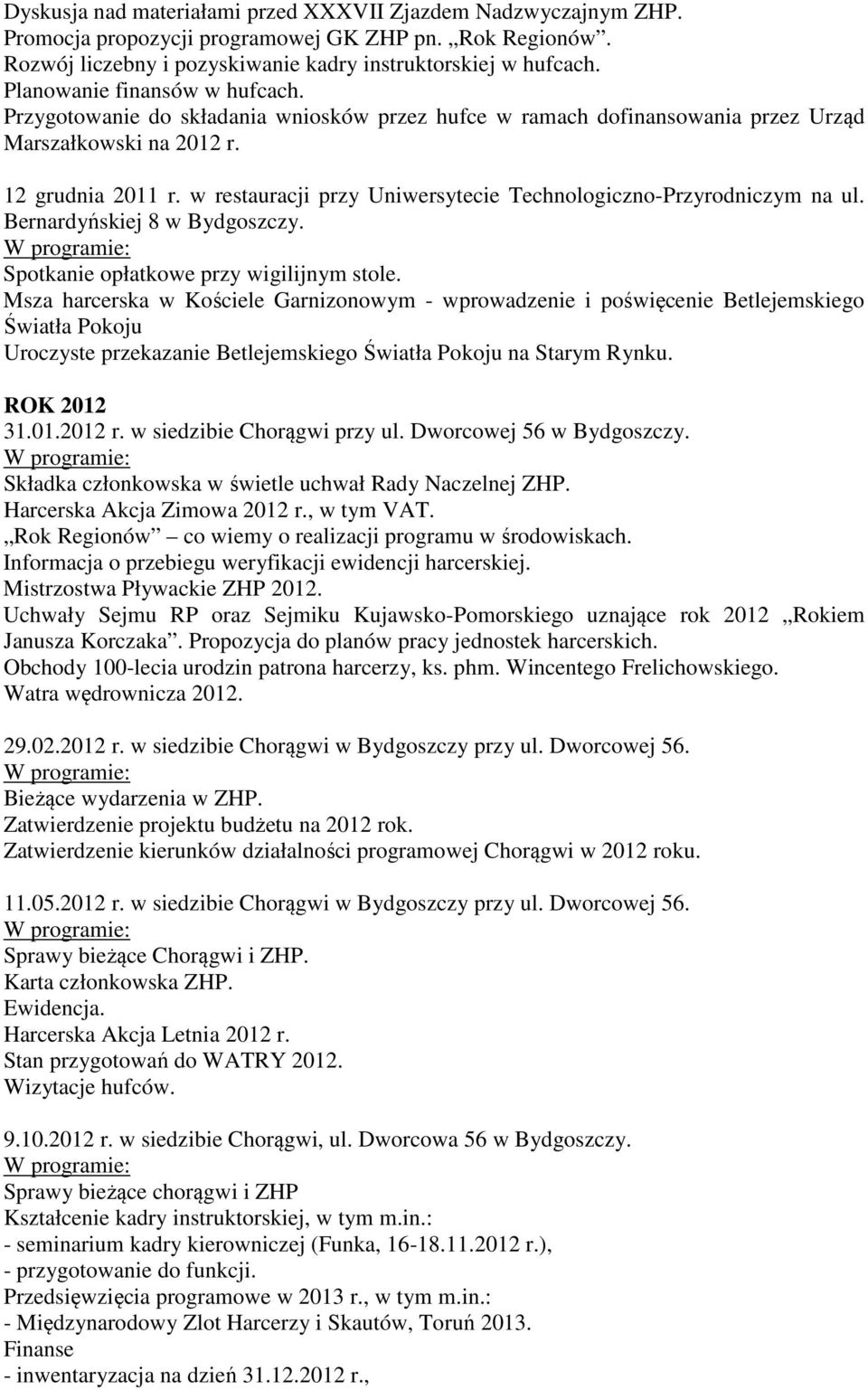 Dyskusja nad materiałami przed XXXVII Zjazdem Nadzwyczajnym ZHP.
Promocja propozycji programowej GK ZHP pn. „Rok Regionów”.
Rozwój liczebny i pozyskiwanie kadry instruktorskiej w hufcach.
Planowanie finansów w hufcach.
Przygotowanie do składania wniosków przez hufce w ramach dofinansowania przez Urząd Marszałkowski na 2012 r.

12 grudnia 2011 r. w restauracji przy Uniwersytecie Technologiczno-Przyrodniczym na ul. Bernardyńskiej 8 w Bydgoszczy.
W programie:
Spotkanie opłatkowe przy wigilijnym stole.
Msza harcerska w Kościele Garnizonowym - wprowadzenie i poświęcenie Betlejemskiego Światła Pokoju
Uroczyste przekazanie Betlejemskiego Światła Pokoju na Starym Rynku.

ROK 2012
31.01.2012 r. w siedzibie Chorągwi przy ul. Dworcowej 56 w Bydgoszczy.
W programie:
Składka członkowska w świetle uchwał Rady Naczelnej ZHP.
Harcerska Akcja Zimowa 2012 r., w tym VAT.
„Rok Regionów” co wiemy o realizacji programu w środowiskach.
Informacja o przebiegu weryfikacji ewidencji harcerskiej.
Mistrzostwa Pływackie ZHP 2012.
Uchwały Sejmu RP oraz Sejmiku Kujawsko-Pomorskiego uznające rok 2012 „Rokiem Janusza Korczaka”. Propozycja do planów pracy jednostek harcerskich.
Obchody 100-lecia urodzin patrona harcerzy, ks. phm. Wincentego Frelichowskiego.
Watra wędrownicza 2012.

29.02.2012 r. w siedzibie Chorągwi w Bydgoszczy przy ul. Dworcowej 56.
W programie:
Bieżące wydarzenia w ZHP.
Zatwierdzenie projektu budżetu na 2012 rok.
Zatwierdzenie kierunków działalności programowej Chorągwi w 2012 roku.

11.05.2012 r. w siedzibie Chorągwi w Bydgoszczy przy ul. Dworcowej 56.
W programie:
Sprawy bieżące Chorągwi i ZHP.
Karta członkowska ZHP.
Ewidencja.
Harcerska Akcja Letnia 2012 r.
Stan przygotowań do WATRY 2012.
Wizytacje hufców.

9.10.2012 r. w siedzibie Chorągwi, ul. Dworcowa 56 w Bydgoszczy.
W programie:
Sprawy bieżące chorągwi i ZHP
Kształcenie kadry instruktorskiej, w tym m.in.:
- seminarium kadry kierowniczej (Funka, 16-18.11.2012 r.),
- przygotowanie do funkcji.
Przedsięwzięcia programowe w 2013 r., w tym m.in.:
- Międzynarodowy Zlot Harcerzy i Skautów, Toruń 2013.
Finanse
- inwentaryzacja na dzień 31.12.2012 r.,